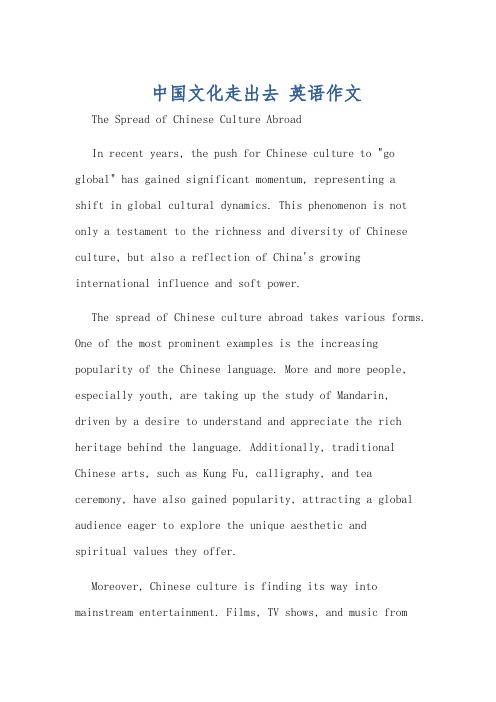 中国文化走出去 英语作文

The Spread of Chinese Culture Abroad

In recent years, the push for Chinese culture to "go global" has gained significant momentum, representing a shift in global cultural dynamics. This phenomenon is not only a testament to the richness and diversity of Chinese culture, but also a reflection of China's growing international influence and soft power.

The spread of Chinese culture abroad takes various forms. One of the most prominent examples is the increasing popularity of the Chinese language. More and more people, especially youth, are taking up the study of Mandarin, driven by a desire to understand and appreciate the rich heritage behind the language. Additionally, traditional Chinese arts, such as Kung Fu, calligraphy, and tea ceremony, have also gained popularity, attracting a global audience eager to explore the unique aesthetic and spiritual values they offer.

Moreover, Chinese culture is finding its way into mainstream entertainment. Films, TV shows, and music from